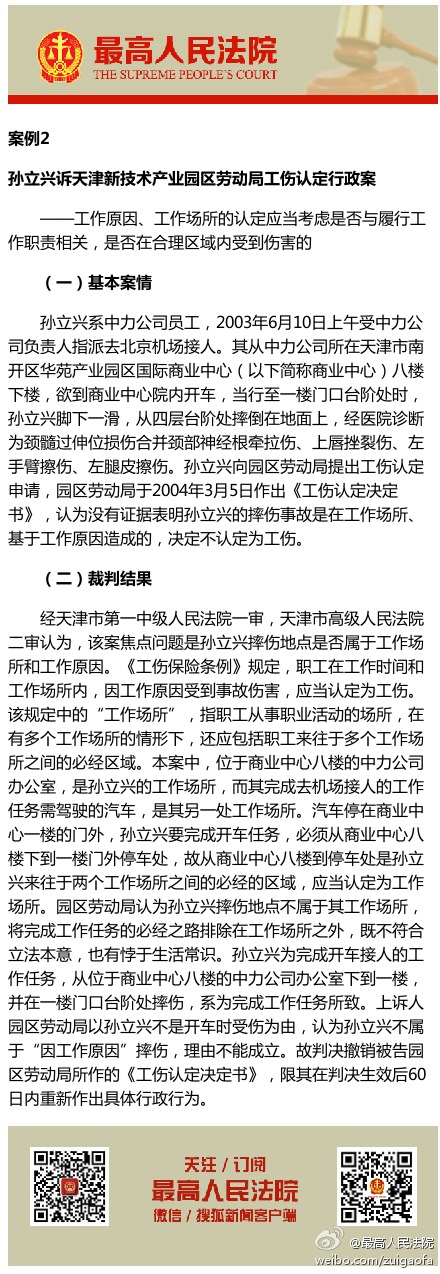 最高人民法院
THE SUPREME PEOPLE'S COURT

案例2

孙立兴诉天津新技术产业园区劳动局工伤认定行政案

——工作原因、工作场所的认定应当考虑是否与履行工作职责相关，是否在合理区域内受到伤害的

（一）基本案情

孙立兴系中力公司员工，2003年6月10日上午受中力公司负责人指派去北京机场接人。其从中力公司所在天津市南开区华苑产业园区国际商业中心（以下简称商业中心）八楼下楼，欲到商业中心院内开车，当行至一楼门口台阶处时，孙立兴脚下一滑，从四层台阶处摔倒在地面上，经医院诊断为颈髓过伸位损伤合并颈部神经根牵拉伤、上唇挫裂伤、左手臂擦伤、左腿皮擦伤。孙立兴向园区劳动局提出工伤认定申请，园区劳动局于2004年3月5日作出《工伤认定决定书》，认为没有证据表明孙立兴的摔伤事故是在工作场所、基于工作原因造成的，决定不认定为工伤。

（二）裁判结果

经天津市第一中级人民法院一审，天津市高级人民法院二审认为，该案焦点问题是孙立兴摔伤地点是否属于工作场所和工作原因。《工伤保险条例》规定，职工在工作时间和工作场所内，因工作原因受到事故伤害，应当认定为工伤。该规定中的“工作场所”，指职工从事职业活动的场所，在有多个工作场所的情形下，还应包括职工来往于多个工作场所之间的必经区域。本案中，位于商业中心八楼的中力公司办公室，是孙立兴的工作场所，而其完成去机场接人的工作任务需驾驶的汽车，是其另一处工作场所。汽车停在商业中心一楼的门外，孙立兴要完成开车任务，必须从商业中心八楼下到一楼门外停车处，故从商业中心八楼到停车处是孙立兴来往于两个工作场所之间的必经的区域，应当认定为工作场所。园区劳动局认为孙立兴摔伤地点不属于其工作场所，将完成工作任务的必经之路排除在工作场所之外，既不符合立法本意，也有悖于生活常识。孙立兴为完成开车接人的工作任务，从位于商业中心八楼的中力公司办公室下到一楼，并在一楼门口台阶处摔伤，系为完成工作任务所致。上诉人园区劳动局以孙立兴不是开车时受伤为由，认为孙立兴不属于“因工作原因”摔伤，理由不能成立。故判决撤销被告园区劳动局所作的《工伤认定决定书》，限其在判决生效后60日内重新作出具体行政行为。

关注 / 订阅
最高人民法院
微信 / 搜狐新闻客户端

@最高人民法院
weibo.com/zuigaofa